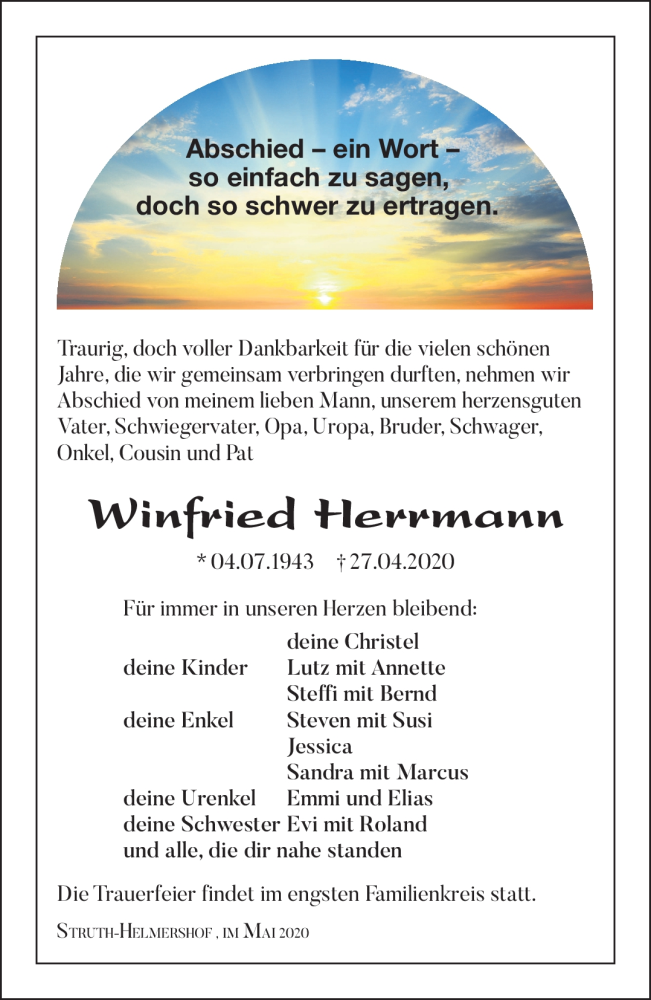 Abschied – ein Wort –
so einfach zu sagen,
doch so schwer zu ertragen.

Traurig, doch voller Dankbarkeit für die vielen schönen Jahre, die wir gemeinsam verbringen durften, nehmen wir Abschied von meinem lieben Mann, unserem herzensguten Vater, Schwiegervater, Opa, Uropa, Bruder, Schwager, Onkel, Cousin und Pat

Winfried Herrmann

* 04.07.1943 † 27.04.2020

Für immer in unseren Herzen bleibend:

deine Christel
deine Kinder Lutz mit Annette
Steffi mit Bernd
deine Enkel Steven mit Susi
Jessica
Sandra mit Marcus
deine Urenkel Emmi und Elias
deine Schwester Evi mit Roland
und alle, die dir nahe standen

Die Trauerfeier findet im engsten Familienkreis statt.

Struth-Helmershof , im Mai 2020